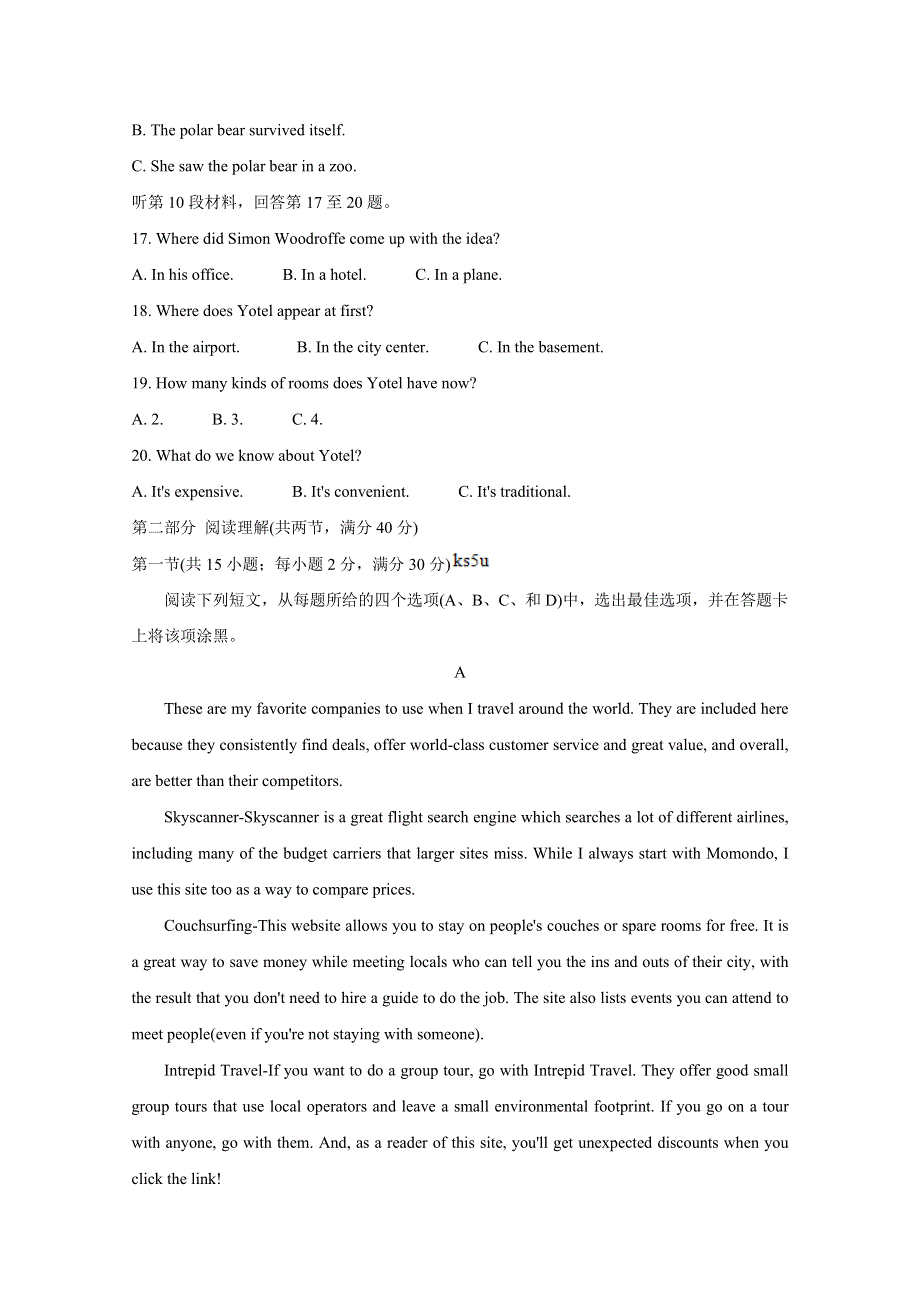 B. The polar bear survived itself.

C. She saw the polar bear in a zoo.

听第 10 段材料，回答第 17 至 20 题。

17. Where did Simon Woodroffe come up with the idea?

A. In his office. B. In a hotel. C. In a plane.

18. Where does Yotel appear at first?

A. In the airport. B. In the city center. C. In the basement.

19. How many kinds of rooms does Yotel have now?

A. 2. B. 3. C. 4.

20. What do we know about Yotel?

A. It's expensive. B. It's convenient. C. It's traditional.

第二部分 阅读理解(共两节，满分 40 分)

第一节(共 15 小题；每小题 2 分，满分 30 分) ks5u

阅读下列短文，从每题所给的四个选项(A、B、C、和 D)中，选出最佳选项，并在答题卡上将该项涂黑。

A

These are my favorite companies to use when I travel around the world. They are included here because they consistently find deals, offer world-class customer service and great value, and overall, are better than their competitors.

Skyscanner-Skyscanner is a great flight search engine which searches a lot of different airlines, including many of the budget carriers that larger sites miss. While I always start with Momondo, I use this site too as a way to compare prices.

Couchsurfing-This website allows you to stay on people's couches or spare rooms for free. It is a great way to save money while meeting locals who can tell you the ins and outs of their city, with the result that you don't need to hire a guide to do the job. The site also lists events you can attend to meet people(even if you're not staying with someone).

Intrepid Travel-If you want to do a group tour, go with Intrepid Travel. They offer good small group tours that use local operators and leave a small environmental footprint. If you go on a tour with anyone, go with them. And, as a reader of this site, you'll get unexpected discounts when you click the link!